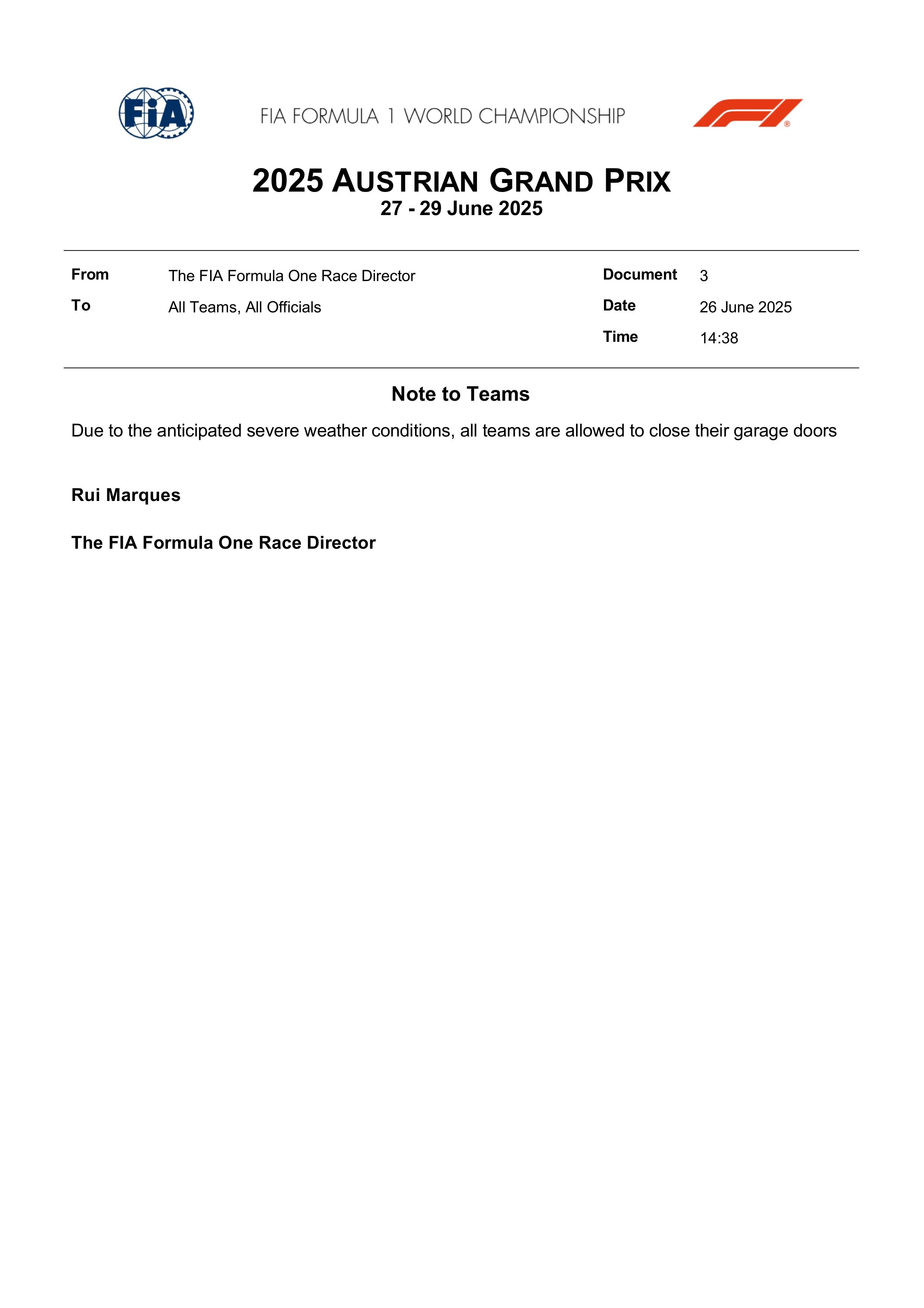 FIA

FIA FORMULA 1 WORLD CHAMPIONSHIP

2025 AUSTRIAN GRAND PRIX
27 - 29 June 2025

| From | The FIA Formula One Race Director | Document | 3 |
|---|---|---|---|
| To | All Teams, All Officials | Date | 26 June 2025 |
| | | Time | 14:38 |

Note to Teams

Due to the anticipated severe weather conditions, all teams are allowed to close their garage doors

Rui Marques

The FIA Formula One Race Director